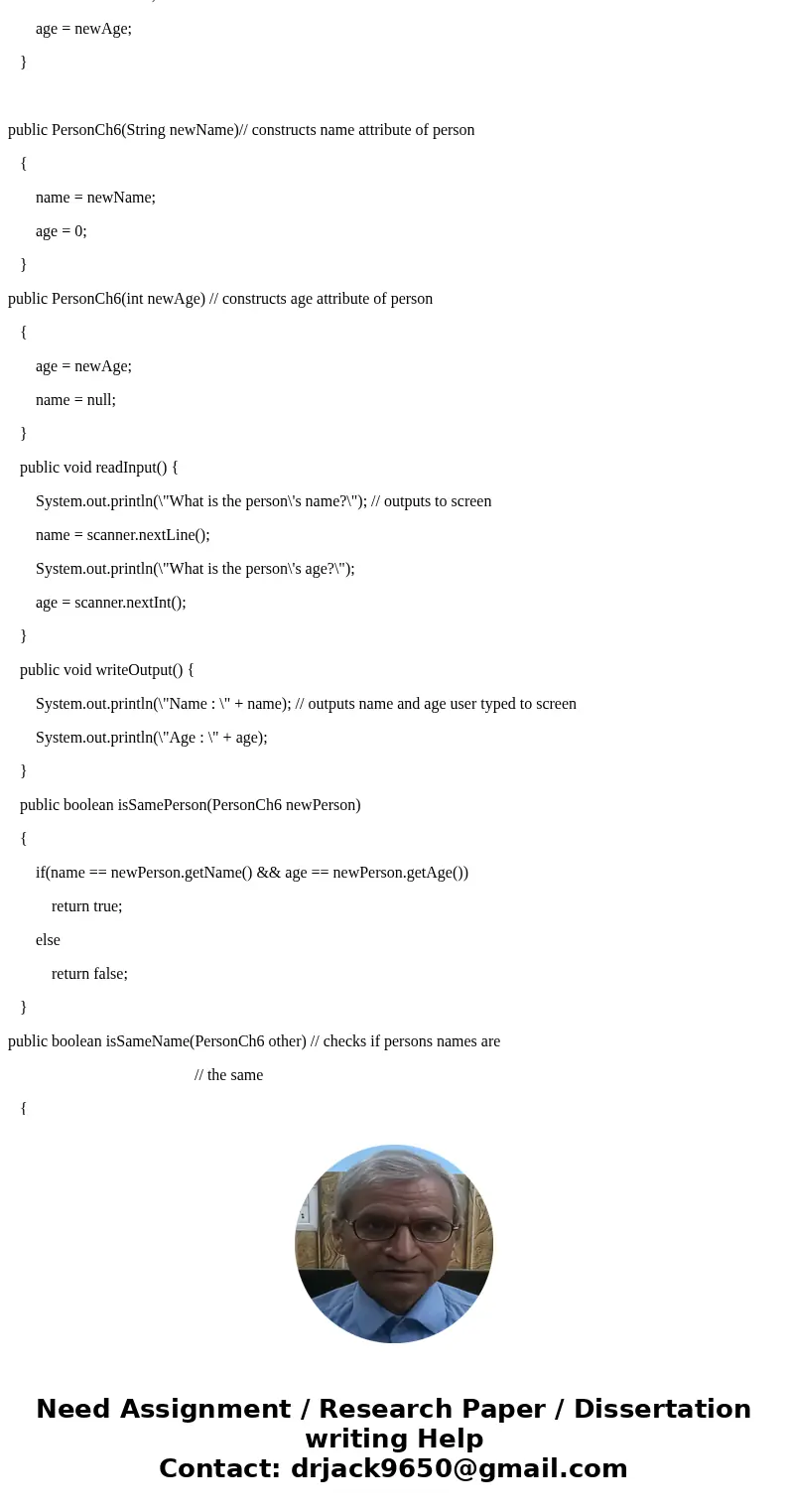 age = newAge;

}

public PersonCh6(String newName)// constructs name attribute of person

{

name = newName;

age = 0;

}

public PersonCh6(int newAge) // constructs age attribute of person

{

age = newAge;

name = null;

}

public void readInput() {

System.out.println(\"What is the person\'s name?\"); // outputs to screen

name = scanner.nextLine();

System.out.println(\"What is the person\'s age?\");

age = scanner.nextInt();

}

public void writeOutput() {

System.out.println(\"Name : \" + name); // outputs name and age user typed to screen

System.out.println(\"Age : \" + age);

}

public boolean isSamePerson(PersonCh6 newPerson)

{

if(name == newPerson.getName() && age == newPerson.getAge())

return true;

else

return false;

}

public boolean isSameName(PersonCh6 other) // checks if persons names are

// the same

{

Need Assignment / Research Paper / Dissertation writing Help
Contact: drjack9650@gmail.com